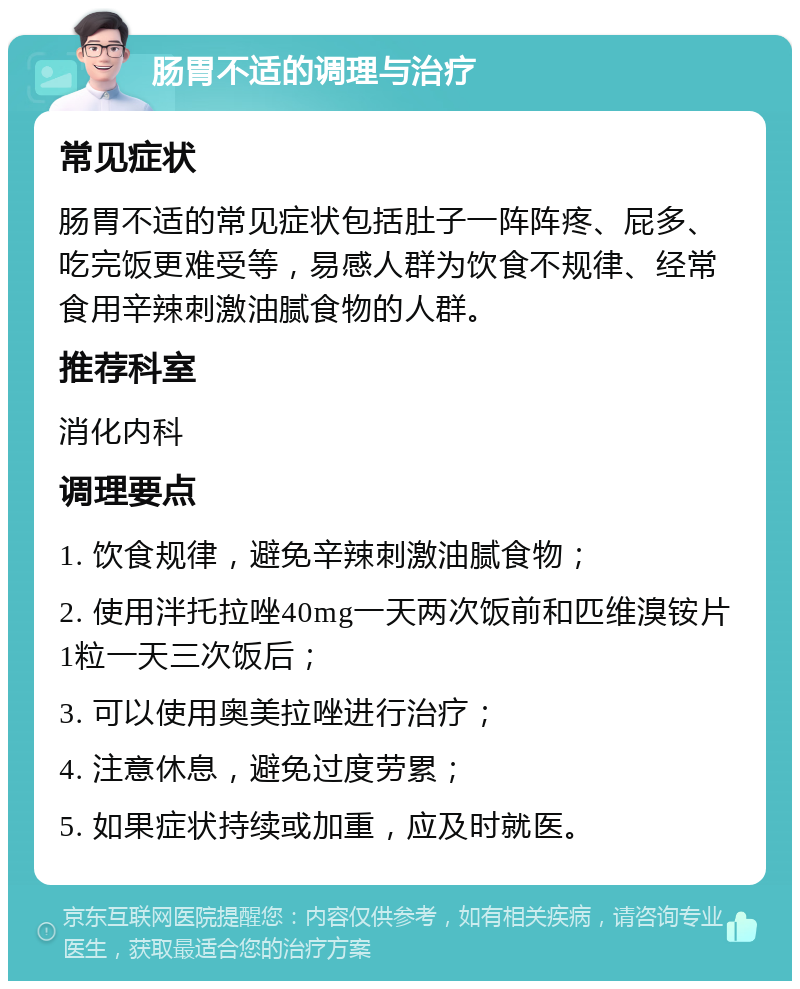 肠胃不适的调理与治疗

常见症状

肠胃不适的常见症状包括肚子一阵阵疼、屁多、吃完饭更难受等，易感人群为饮食不规律、经常食用辛辣刺激油腻食物的人群。

推荐科室

消化内科

调理要点

1. 饮食规律，避免辛辣刺激油腻食物；

2. 使用泮托拉唑40mg一天两次饭前和匹维溴铵片1粒一天三次饭后；

3. 可以使用奥美拉唑进行治疗；

4. 注意休息，避免过度劳累；

5. 如果症状持续或加重，应及时就医。

京东互联网医院提醒您：内容仅供参考，如有相关疾病，请咨询专业医生，获取最适合您的治疗方案